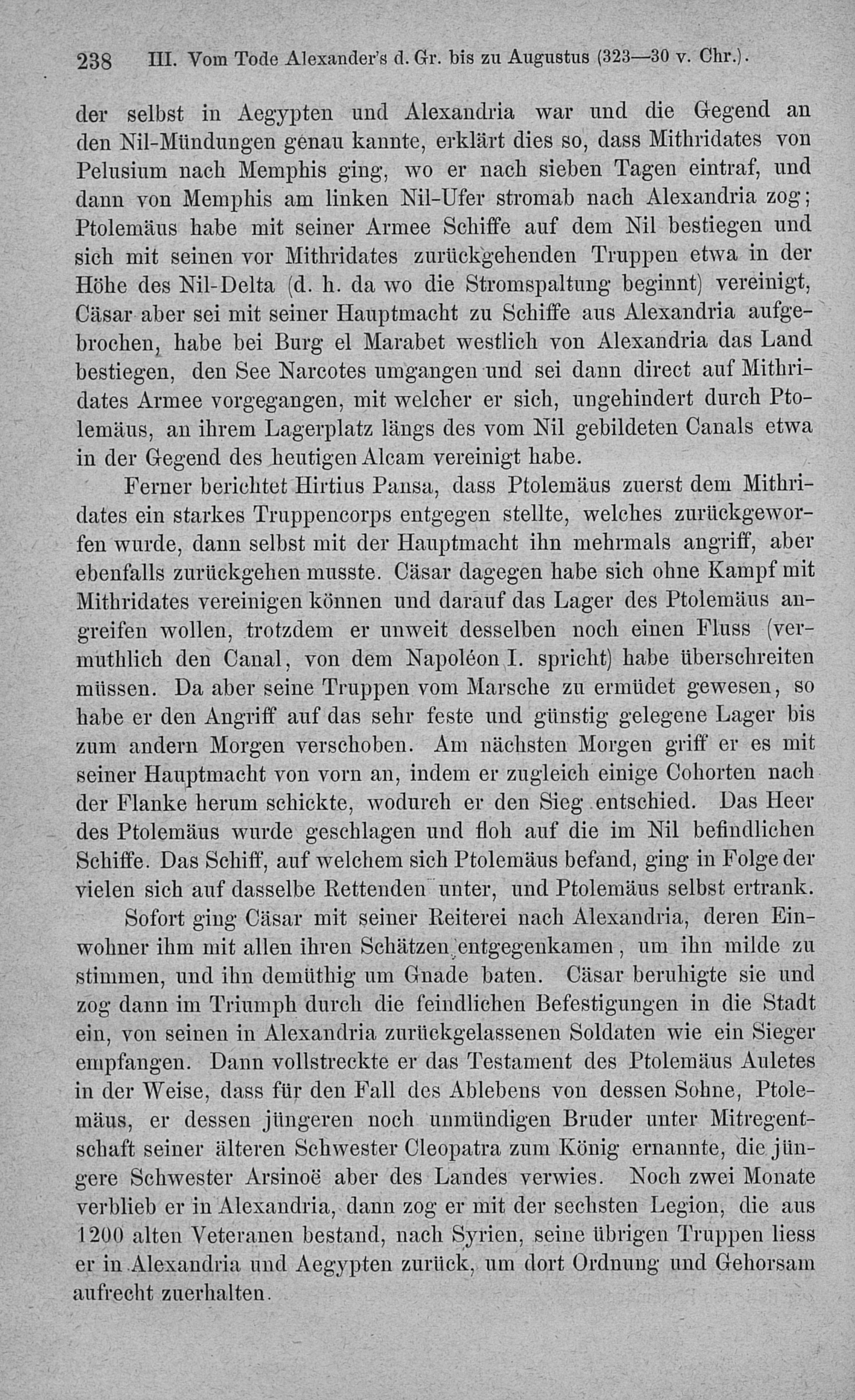 238 III. Vom Tode Alexander's d. Gr. bis zu Augustus (323—30 v. Chr.).

der selbst in Aegypten und Alexandria war und die Gegend an den Nil-Mündungen genau kannte, erklärt dies so, dass Mithridates von Pelusium nach Memphis ging, wo er nach sieben Tagen eintraf, und dann von Memphis am linken Nil-Ufer stromab nach Alexandria zog; Ptolemäus habe mit seiner Armee Schiffe auf dem Nil bestiegen und sich mit seinen vor Mithridates zurückgehenden Truppen etwa in der Höhe des Nil-Delta (d. h. da wo die Stromspaltung beginnt) vereinigt, Cäsar aber sei mit seiner Hauptmacht zu Schiffe aus Alexandria aufgebrochen, habe bei Burg el Marabet westlich von Alexandria das Land bestiegen, den See Narcotes umgangen und sei dann direct auf Mithridates Armee vorgegangen, mit welcher er sich, ungehindert durch Ptolemäus, an ihrem Lagerplatz längs des vom Nil gebildeten Canals etwa in der Gegend des heutigen Alcam vereinigt habe.

Ferner berichtet Hirtius Pansa, dass Ptolemäus zuerst dem Mithridates ein starkes Truppencorps entgegen stellte, welches zurückgeworfen wurde, dann selbst mit der Hauptmacht ihn mehrmals angriff, aber ebenfalls zurückgehen musste. Cäsar dagegen habe sich ohne Kampf mit Mithridates vereinigen können und darauf das Lager des Ptolemäus angreifen wollen, trotzdem er unweit desselben noch einen Fluss (vermuthlich den Canal, von dem Napoléon I. spricht) habe überschreiten müssen. Da aber seine Truppen vom Marsche zu ermüdet gewesen, so habe er den Angriff auf das sehr feste und günstig gelegene Lager bis zum andern Morgen verschoben. Am nächsten Morgen griff er es mit seiner Hauptmacht von vorn an, indem er zugleich einige Cohorten nach der Flanke herum schickte, wodurch er den Sieg entschied. Das Heer des Ptolemäus wurde geschlagen und floh auf die im Nil befindlichen Schiffe. Das Schiff, auf welchem sich Ptolemäus befand, ging in Folge der vielen sich auf dasselbe Rettenden unter, und Ptolemäus selbst ertrank.

Sofort ging Cäsar mit seiner Reiterei nach Alexandria, deren Einwohner ihm mit allen ihren Schätzen entgegenkamen, um ihn milde zu stimmen, und ihn demüthig um Gnade baten. Cäsar beruhigte sie und zog dann im Triumph durch die feindlichen Befestigungen in die Stadt ein, von seinen in Alexandria zurückgelassenen Soldaten wie ein Sieger empfangen. Dann vollstreckte er das Testament des Ptolemäus Auletes in der Weise, dass für den Fall des Ablebens von dessen Sohne, Ptolemäus, er dessen jüngeren noch unmündigen Bruder unter Mitregentschaft seiner älteren Schwester Cleopatra zum König ernannte, die jüngere Schwester Arsinoë aber des Landes verwies. Noch zwei Monate verblieb er in Alexandria, dann zog er mit der sechsten Legion, die aus 1200 alten Veteranen bestand, nach Syrien, seine übrigen Truppen liess er in Alexandria und Aegypten zurück, um dort Ordnung und Gehorsam aufrecht zuerhalten.